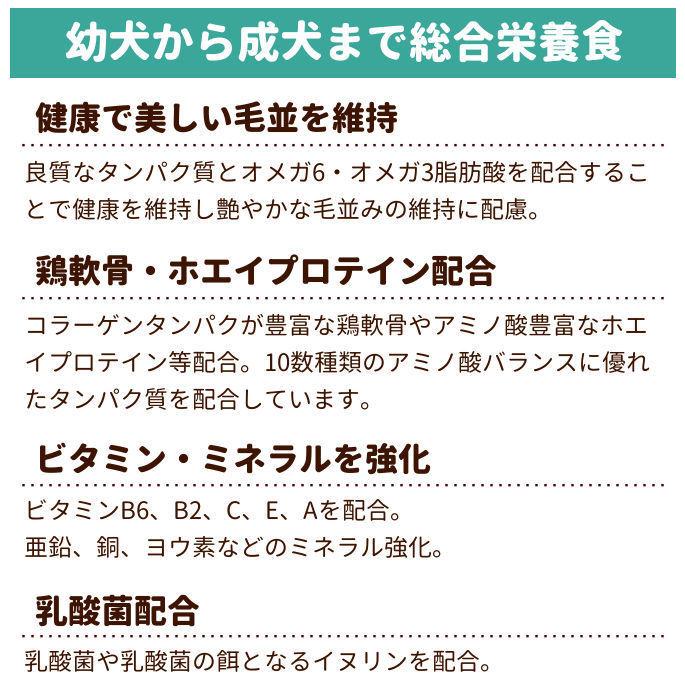 幼犬から成犬まで総合栄養食

健康で美しい毛並を維持

良質なタンパク質とオメガ6・オメガ3脂肪酸を配合することで健康を維持し艶やかな毛並みの維持に配慮。

鶏軟骨・ホエイプロテイン配合

コラーゲンタンパクが豊富な鶏軟骨やアミノ酸豊富なホエイプロテイン等配合。10数種類のアミノ酸バランスに優れたタンパク質を配合しています。

ビタミン・ミネラルを強化

ビタミンB6、B2、C、E、Aを配合。
亜鉛、銅、ヨウ素などのミネラル強化。

乳酸菌配合

乳酸菌や乳酸菌の餌となるイヌリンを配合。